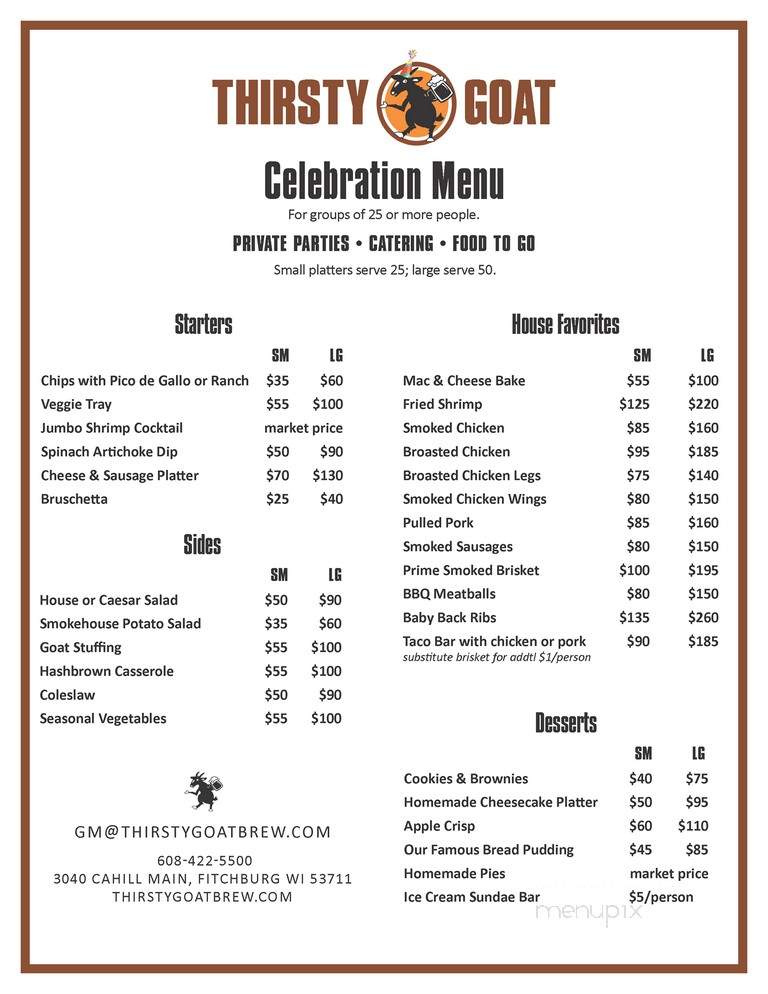 THIRSTY GOAT

Celebration Menu

For groups of 25 or more people.

PRIVATE PARTIES • CATERING • FOOD TO GO

Small platters serve 25; large serve 50.

Starters

| | SM | LG |
|---|---|---|
| Chips with Pico de Gallo or Ranch | $35 | $60 |
| Veggie Tray | $55 | $100 |
| Jumbo Shrimp Cocktail | market price | |
| Spinach Artichoke Dip | $50 | $90 |
| Cheese & Sausage Platter | $70 | $130 |
| Bruschetta | $25 | $40 |

Sides

| | SM | LG |
|---|---|---|
| House or Caesar Salad | $50 | $90 |
| Smokehouse Potato Salad | $35 | $60 |
| Goat Stuffing | $55 | $100 |
| Hashbrown Casserole | $55 | $100 |
| Coleslaw | $50 | $90 |
| Seasonal Vegetables | $55 | $100 |

GM@THIRSTYGOATBREW.COM

608-422-5500
3040 CAHILL MAIN, FITCHBURG WI 53711
THIRSTYGOATBREW.COM

House Favorites

| | SM | LG |
|---|---|---|
| Mac & Cheese Bake | $55 | $100 |
| Fried Shrimp | $125 | $220 |
| Smoked Chicken | $85 | $160 |
| Broasted Chicken | $95 | $185 |
| Broasted Chicken Legs | $75 | $140 |
| Smoked Chicken Wings | $80 | $150 |
| Pulled Pork | $85 | $160 |
| Smoked Sausages | $80 | $150 |
| Prime Smoked Brisket | $100 | $195 |
| BBQ Meatballs | $80 | $150 |
| Baby Back Ribs | $135 | $260 |
| Taco Bar with chicken or pork substitute brisket for addtl $1/person | $90 | $185 |

Desserts

| | SM | LG |
|---|---|---|
| Cookies & Brownies | $40 | $75 |
| Homemade Cheesecake Platter | $50 | $95 |
| Apple Crisp | $60 | $110 |
| Our Famous Bread Pudding | $45 | $85 |
| Homemade Pies | market price | |
| Ice Cream Sundae Bar | $5/person | |

menupix